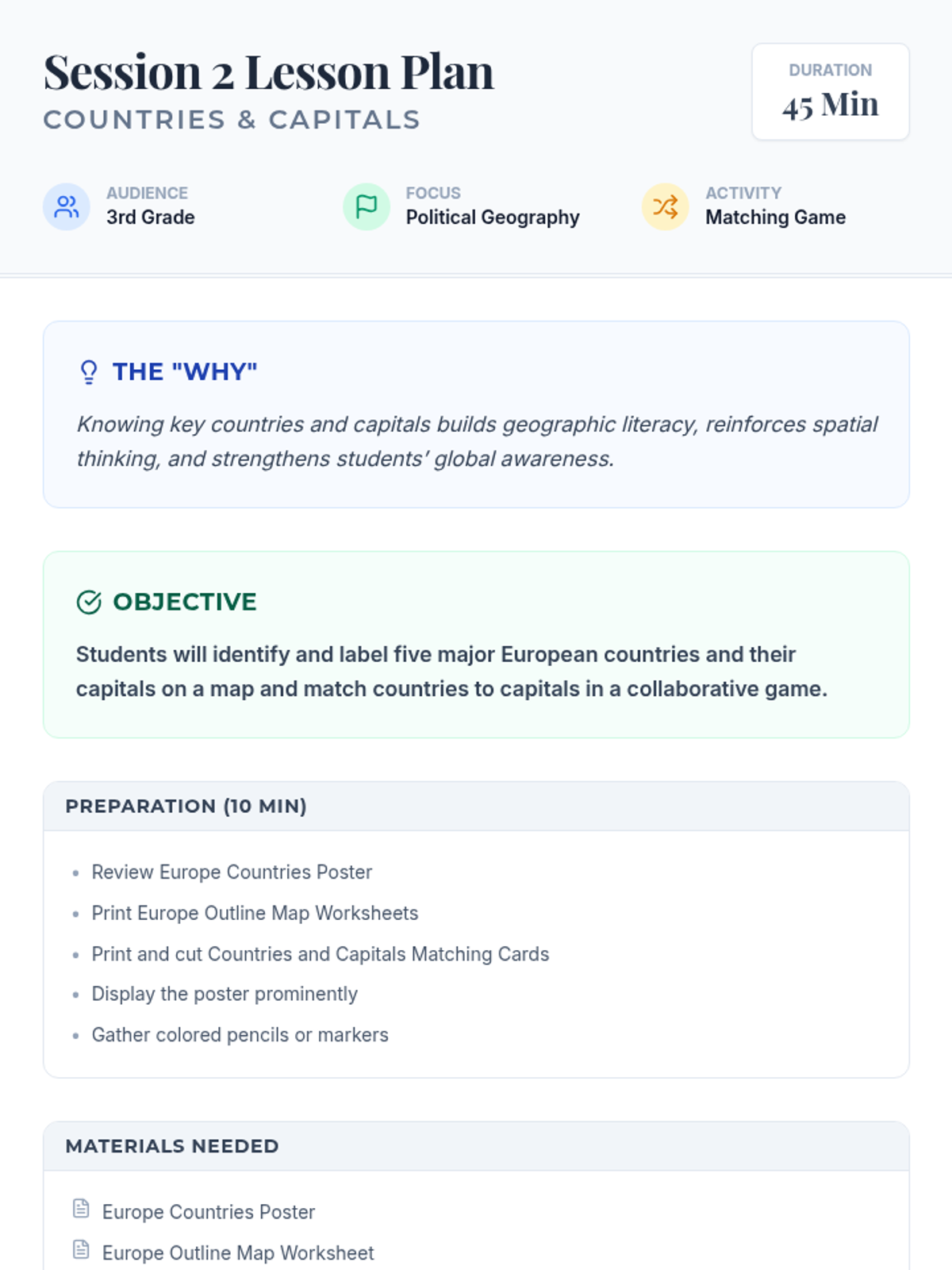 Session 2 Lesson Plan
COUNTRIES & CAPITALS

DURATION
45 Min

AUDIENCE
3rd Grade

FOCUS
Political Geography

ACTIVITY
Matching Game

THE "WHY"

Knowing key countries and capitals builds geographic literacy, reinforces spatial thinking, and strengthens students' global awareness.

OBJECTIVE

Students will identify and label five major European countries and their capitals on a map and match countries to capitals in a collaborative game.

PREPARATION (10 MIN)

• Review Europe Countries Poster
• Print Europe Outline Map Worksheets
• Print and cut Countries and Capitals Matching Cards
• Display the poster prominently
• Gather colored pencils or markers

MATERIALS NEEDED

Europe Countries Poster
Europe Outline Map Worksheet